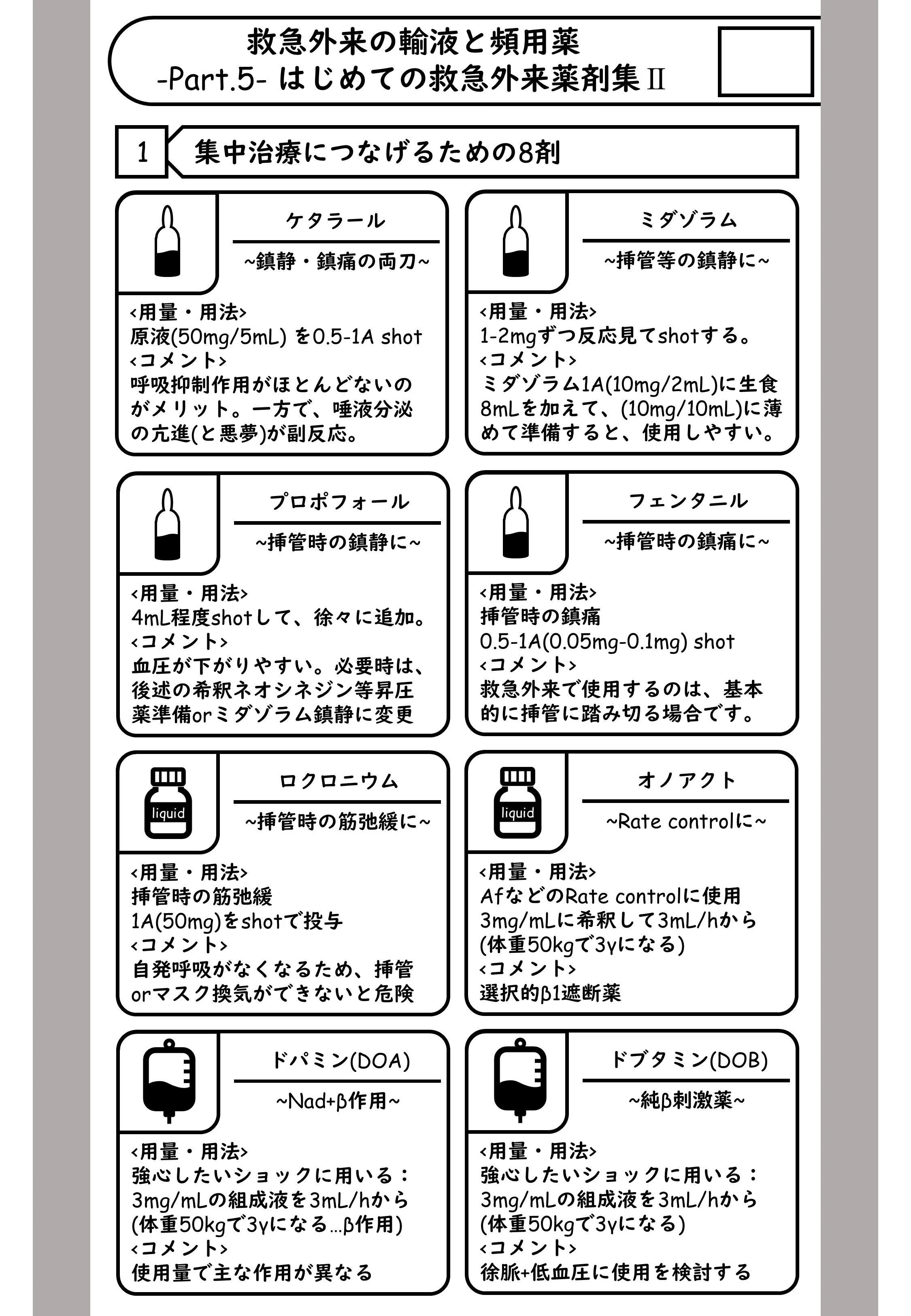 救急外来の輸液と頻用薬
-Part.5- はじめての救急外来薬剤集Ⅱ

1 集中治療につなげるための8剤

ケタラール
~鎮静・鎮痛の両刀~
<用量・用法>
原液(50mg/5mL) を0.5-1A shot
<コメント>
呼吸抑制作用がほとんどないのがメリット。一方で、唾液分泌の亢進(と悪夢)が副反応。

ミダゾラム
~挿管等の鎮静に~
<用量・用法>
1-2mgずつ反応見てshotする。
<コメント>
ミダゾラム1A(10mg/2mL)に生食8mLを加えて、(10mg/10mL)に薄めて準備すると、使用しやすい。

プロポフォール
~挿管時の鎮静に~
<用量・用法>
4mL程度shotして、徐々に追加。
<コメント>
血圧が下がりやすい。必要時は、後述の希釈ネオシネジン等昇圧薬準備orミダゾラム鎮静に変更

フェンタニル
~挿管時の鎮痛に~
<用量・用法>
挿管時の鎮痛
0.5-1A(0.05mg-0.1mg) shot
<コメント>
救急外来で使用するのは、基本的に挿管に踏み切る場合です。

liquid
ロクロニウム
~挿管時の筋弛緩に~
<用量・用法>
挿管時の筋弛緩
1A(50mg)をshotで投与
<コメント>
自発呼吸がなくなるため、挿管orマスク換気ができないと危険

liquid
オノアクト
~Rate controlに~
<用量・用法>
AfなどのRate controlに使用
3mg/mLに希釈して3mL/hから
(体重50kgで3γになる)
<コメント>
選択的β1遮断薬

ドパミン(DOA)
~Nad+β作用~
<用量・用法>
強心したいショックに用いる：
3mg/mLの組成液を3mL/hから
(体重50kgで3γになる…β作用)
<コメント>
使用量で主な作用が異なる

ドブタミン(DOB)
~純β刺激薬~
<用量・用法>
強心したいショックに用いる：
3mg/mLの組成液を3mL/hから
(体重50kgで3γになる)
<コメント>
徐脈+低血圧に使用を検討する